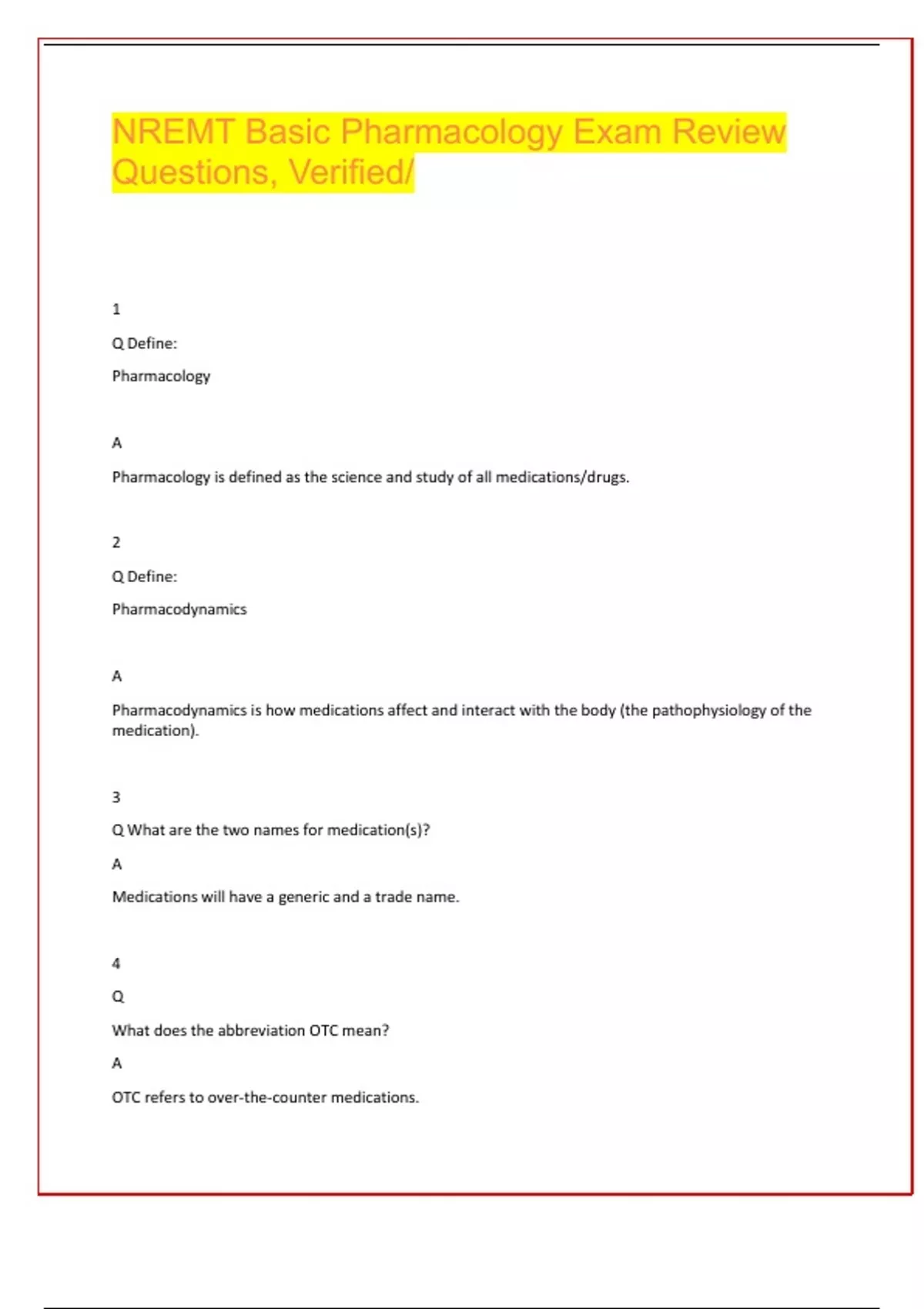 NREMT Basic Pharmacology Exam Review Questions, Verified/

1

Q Define:

Pharmacology

A

Pharmacology is defined as the science and study of all medications/drugs.

2

Q Define:

Pharmacodynamics

A

Pharmacodynamics is how medications affect and interact with the body (the pathophysiology of the medication).

3

Q What are the two names for medication(s)?

A

Medications will have a generic and a trade name.

4

Q

What does the abbreviation OTC mean?

A

OTC refers to over-the-counter medications.